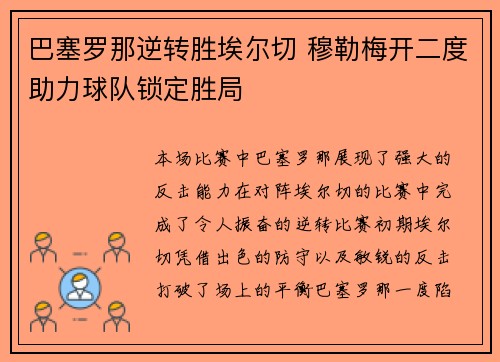 巴塞罗那逆转胜埃尔切 穆勒梅开二度助力球队锁定胜局

本场比赛中巴塞罗那展现了强大的反击能力在对阵埃尔切的比赛中完成了令人振奋的逆转比赛初期埃尔切凭借出色的防守以及敏锐的反击打破了场上的平衡巴塞罗那一度陷